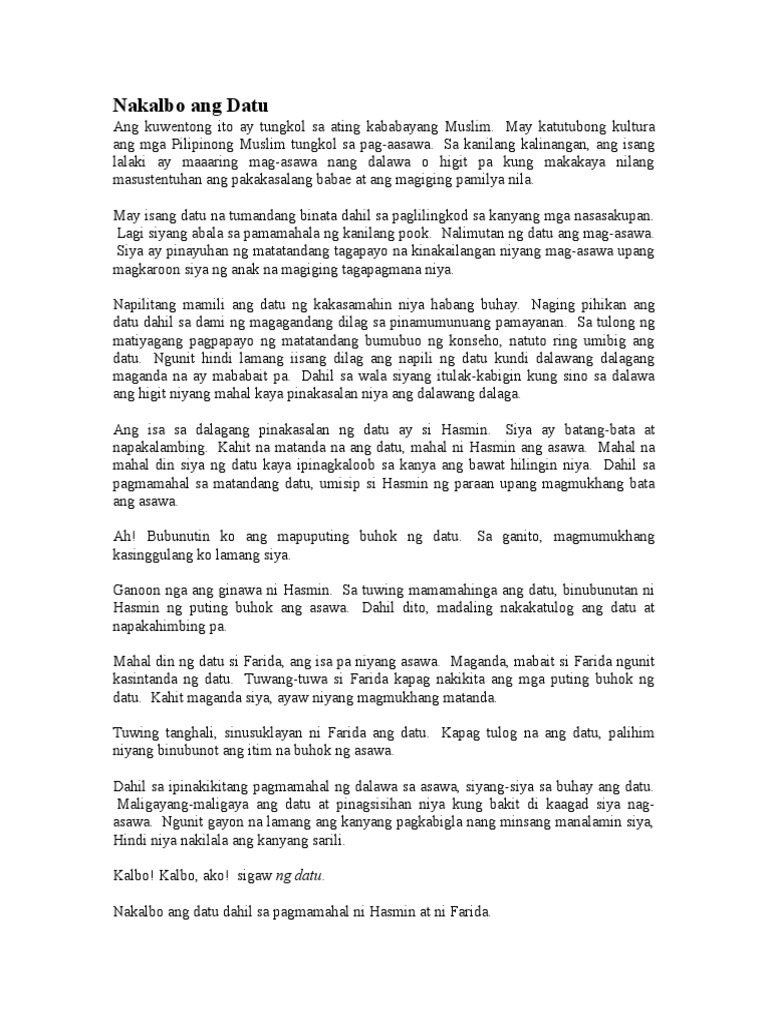 Nakalbo ang Datu

Ang kuwentong ito ay tungkol sa ating kababayang Muslim. May katutubong kultura ang mga Pilipinong Muslim tungkol sa pag-aasawa. Sa kanilang kalinangan, ang isang lalaki ay maaaring mag-asawa nang dalawa o higit pa kung makakaya nilang masustentuhan ang pakakasalang babae at ang magiging pamilya nila.

May isang datu na tumandang binata dahil sa paglilingkod sa kanyang mga nasasakupan. Lagi siyang abala sa pamamahala ng kanilang pook. Nalimutan ng datu ang mag-asawa. Siya ay pinayuhan ng matatandang tagapayo na kinakailangan niyang mag-asawa upang magkaroon siya ng anak na magiging tagapagmana niya.

Napilitang mamili ang datu ng kakasamahin niya habang buhay. Naging pihikan ang datu dahil sa dami ng magagandang dilag sa pinamumunuang pamayanan. Sa tulong ng matiyagang pagpapayo ng matatandang bumubuo ng konseho, natuto ring umibig ang datu. Ngunit hindi lamang iisang dilag ang napili ng datu kundi dalawang dalagang maganda na ay mababait pa. Dahil sa wala siyang itulak-kabigin kung sino sa dalawa ang higit niyang mahal kaya pinakasalan niya ang dalawang dalaga.

Ang isa sa dalagang pinakasalan ng datu ay si Hasmin. Siya ay batang-bata at napakalambing. Kahit na matanda na ang datu, mahal ni Hasmin ang asawa. Mahal na mahal din siya ng datu kaya ipinagkaloob sa kanya ang bawat hilingin niya. Dahil sa pagmamahal sa matandang datu, umisip si Hasmin ng paraan upang magmukhang bata ang asawa.

Ah! Bubunutin ko ang mapuputing buhok ng datu. Sa ganito, magmumukhang kasinggulang ko lamang siya.

Ganoon nga ang ginawa ni Hasmin. Sa tuwing mamamahinga ang datu, binubunutan ni Hasmin ng puting buhok ang asawa. Dahil dito, madaling nakakatulog ang datu at napakahimbing pa.

Mahal din ng datu si Farida, ang isa pa niyang asawa. Maganda, mabait si Farida ngunit kasintanda ng datu. Tuwang-tuwa si Farida kapag nakikita ang mga puting buhok ng datu. Kahit maganda siya, ayaw niyang magmukhang matanda.

Tuwing tanghali, sinusuklayan ni Farida ang datu. Kapag tulog na ang datu, palihim niyang binubunot ang itim na buhok ng asawa.

Dahil sa ipinakikitang pagmamahal ng dalawa sa asawa, siyang-siya sa buhay ang datu. Maligayang-maligaya ang datu at pinagsisihan niya kung bakit di kaagad siya nag-asawa. Ngunit gayon na lamang ang kanyang pagkabigla nang minsang manalamin siya, Hindi niya nakilala ang kanyang sarili.

Kalbo! Kalbo, ako! sigaw ng datu.

Nakalbo ang datu dahil sa pagmamahal ni Hasmin at ni Farida.